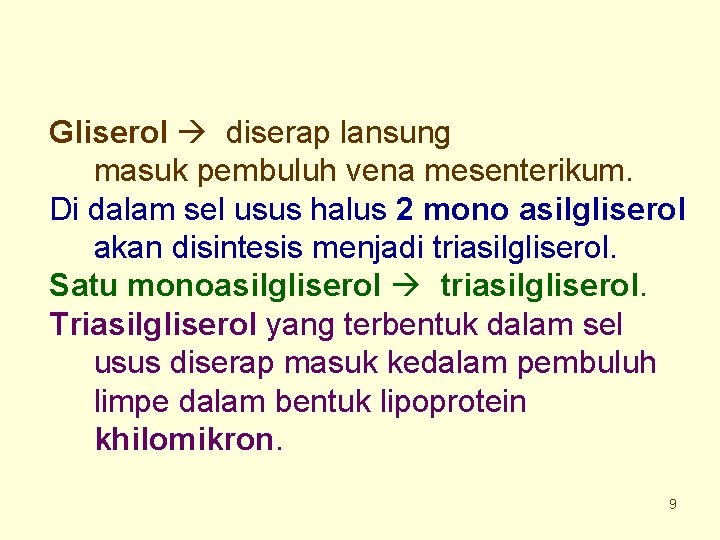 Gliserol → diserap lansung masuk pembuluh vena mesenterikum.

Di dalam sel usus halus 2 mono asilgliserol akan disintesis menjadi triasilgliserol.

Satu monoasilgliserol → triasilgliserol.

Triasilgliserol yang terbentuk dalam sel usus diserap masuk kedalam pembuluh limpe dalam bentuk lipoprotein khilomikron.

9